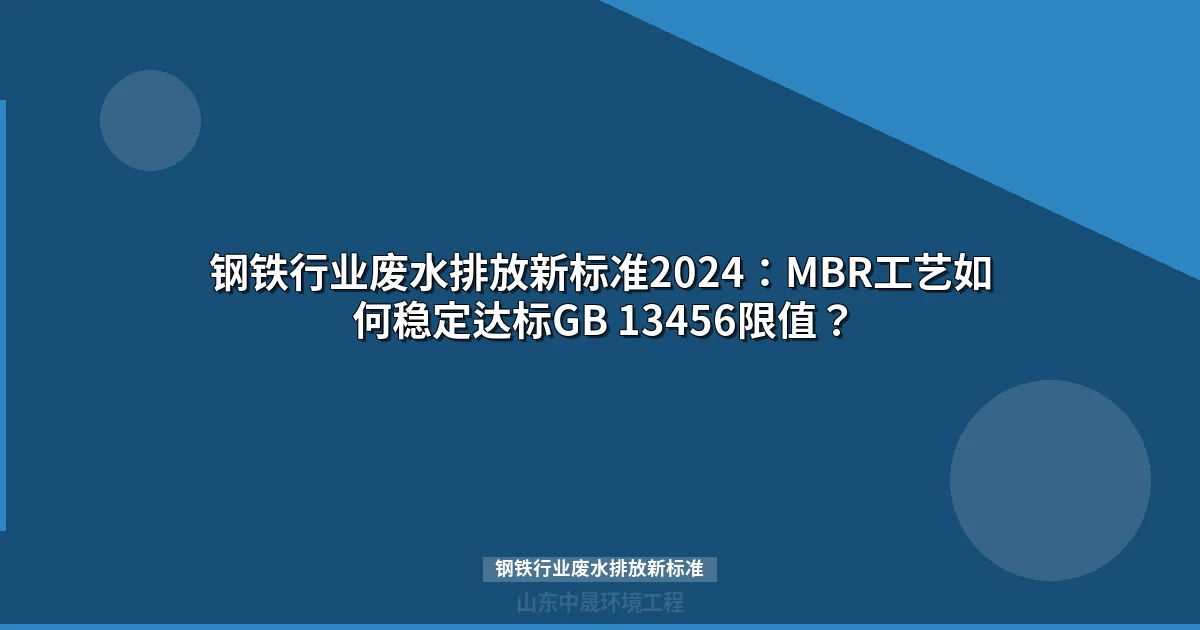 钢铁行业废水排放新标准2024：MBR工艺如何稳定达标GB 13456限值？

钢铁行业废水排放新标准

山东中晟环境工程